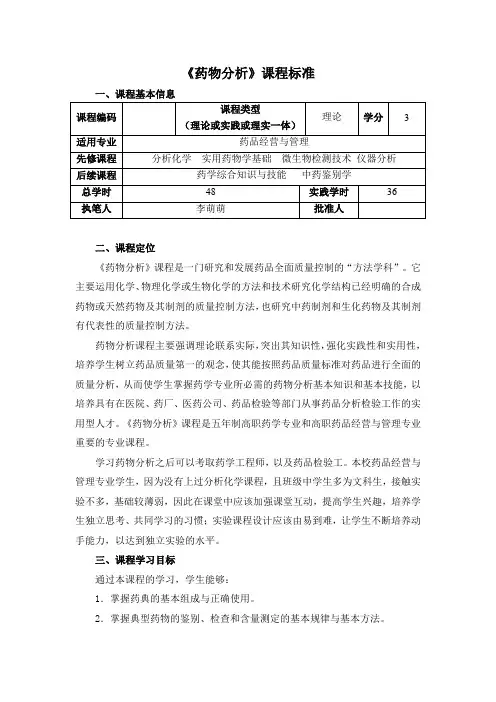 《药物分析》课程标准

一、课程基本信息

| 课程编码 | | 课程类型（理论或实践或理实一体） | 理论 | 学分 | 3 |
|---|---|---|---|---|---|
| 适用专业 | 药品经营与管理 | | | | |
| 先修课程 | 分析化学　实用药物学基础　微生物检测技术　仪器分析 | | | | |
| 后续课程 | 药学综合知识与技能　　中药鉴别学 | | | | |
| 总学时 | 48 | | 实践学时 | 36 | |
| 执笔人 | 李萌萌 | | 批准人 | | |

二、课程定位

《药物分析》课程是一门研究和发展药品全面质量控制的“方法学科”。它主要运用化学、物理化学或生物化学的方法和技术研究化学结构已经明确的合成药物或天然药物及其制剂的质量控制方法，也研究中药制剂和生化药物及其制剂有代表性的质量控制方法。

药物分析课程主要强调理论联系实际，突出其知识性，强化实践性和实用性，培养学生树立药品质量第一的观念，使其能按照药品质量标准对药品进行全面的质量分析，从而使学生掌握药学专业所必需的药物分析基本知识和基本技能，以培养具有在医院、药厂、医药公司、药品检验等部门从事药品分析检验工作的实用型人才。《药物分析》课程是五年制高职药学专业和高职药品经营与管理专业重要的专业课程。

学习药物分析之后可以考取药学工程师，以及药品检验工。本校药品经营与管理专业学生，因为没有上过分析化学课程，且班级中学生多为文科生，接触实验不多，基础较薄弱，因此在课堂中应该加强课堂互动，提高学生兴趣，培养学生独立思考、共同学习的习惯；实验课程设计应该由易到难，让学生不断培养动手能力，以达到独立实验的水平。

三、课程学习目标

通过本课程的学习，学生能够：

1．掌握药典的基本组成与正确使用。

2．掌握典型药物的鉴别、检查和含量测定的基本规律与基本方法。